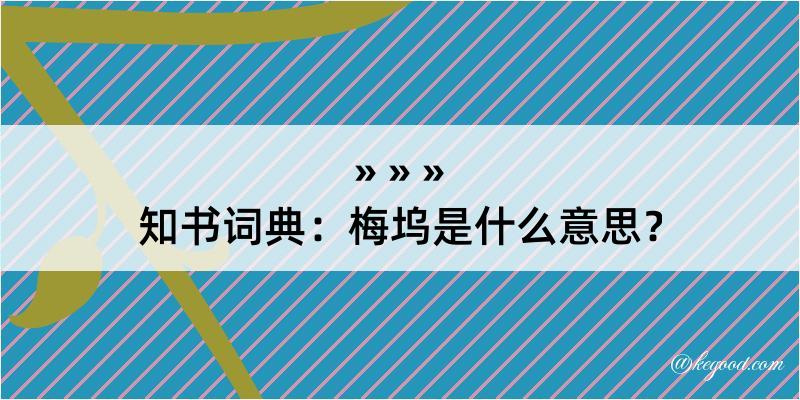 » » »
知书词典：梅坞是什么意思？

@kegood.com